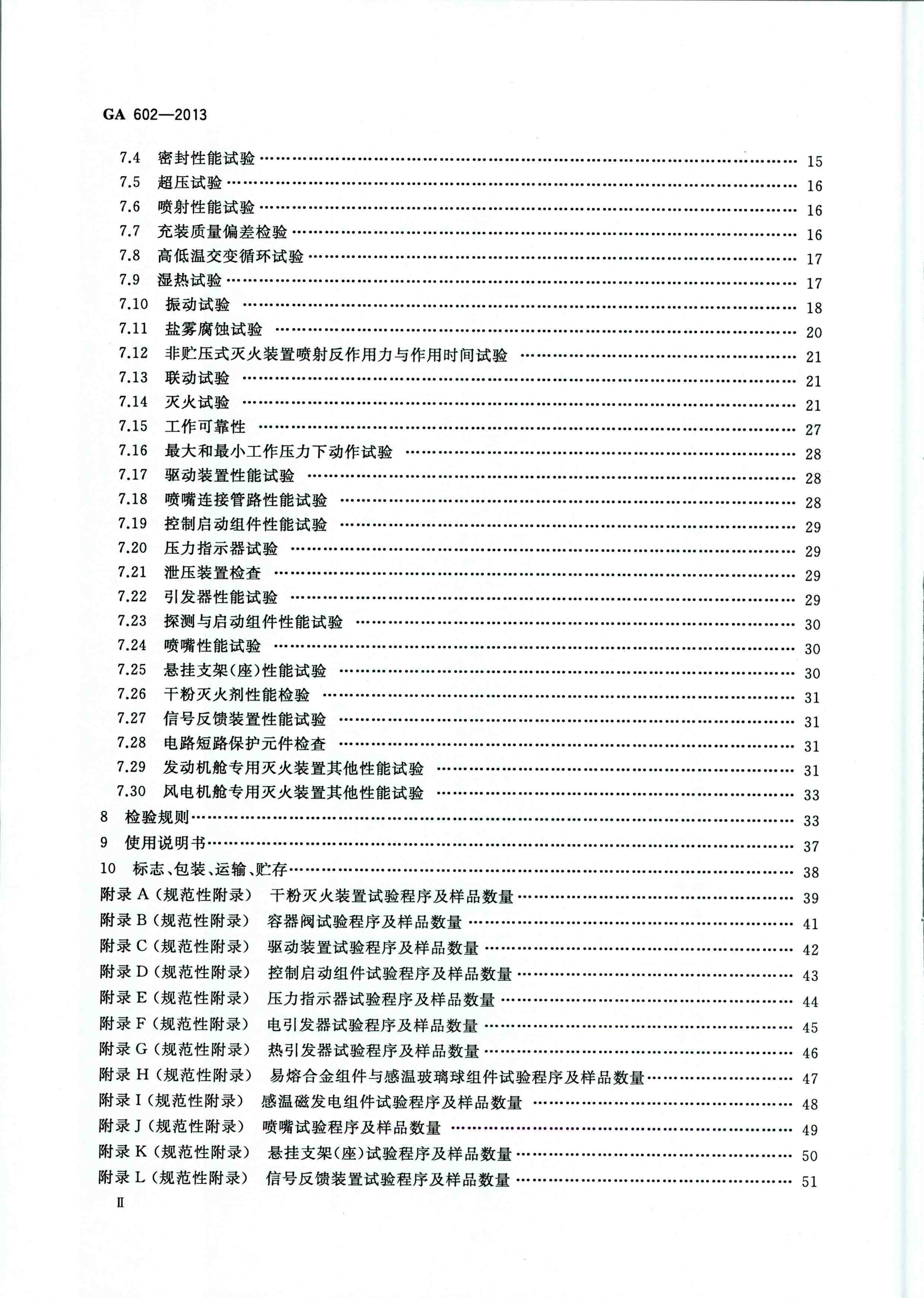 GA 602—2013

7.4 密封性能试验 …… 15
7.5 超压试验 …… 16
7.6 喷射性能试验 …… 16
7.7 充装质量偏差检验 …… 16
7.8 高低温交变循环试验 …… 17
7.9 湿热试验 …… 17
7.10 振动试验 …… 18
7.11 盐雾腐蚀试验 …… 20
7.12 非贮压式灭火装置喷射反作用力与作用时间试验 …… 21
7.13 联动试验 …… 21
7.14 灭火试验 …… 21
7.15 工作可靠性 …… 27
7.16 最大和最小工作压力下动作试验 …… 28
7.17 驱动装置性能试验 …… 28
7.18 喷嘴连接管路性能试验 …… 28
7.19 控制启动组件性能试验 …… 29
7.20 压力指示器试验 …… 29
7.21 泄压装置检查 …… 29
7.22 引发器性能试验 …… 29
7.23 探测与启动组件性能试验 …… 30
7.24 喷嘴性能试验 …… 30
7.25 悬挂支架(座)性能试验 …… 30
7.26 干粉灭火剂性能检验 …… 31
7.27 信号反馈装置性能试验 …… 31
7.28 电路短路保护元件检查 …… 31
7.29 发动机舱专用灭火装置其他性能试验 …… 31
7.30 风电机舱专用灭火装置其他性能试验 …… 33
8 检验规则 …… 33
9 使用说明书 …… 37
10 标志、包装、运输、贮存 …… 38
附录 A (规范性附录) 干粉灭火装置试验程序及样品数量 …… 39
附录 B (规范性附录) 容器阀试验程序及样品数量 …… 41
附录 C (规范性附录) 驱动装置试验程序及样品数量 …… 42
附录 D (规范性附录) 控制启动组件试验程序及样品数量 …… 43
附录 E (规范性附录) 压力指示器试验程序及样品数量 …… 44
附录 F (规范性附录) 电引发器试验程序及样品数量 …… 45
附录 G (规范性附录) 热引发器试验程序及样品数量 …… 46
附录 H (规范性附录) 易熔合金组件与感温玻璃球组件试验程序及样品数量 …… 47
附录 I (规范性附录) 感温磁发电组件试验程序及样品数量 …… 48
附录 J (规范性附录) 喷嘴试验程序及样品数量 …… 49
附录 K (规范性附录) 悬挂支架(座)试验程序及样品数量 …… 50
附录 L (规范性附录) 信号反馈装置试验程序及样品数量 …… 51

II